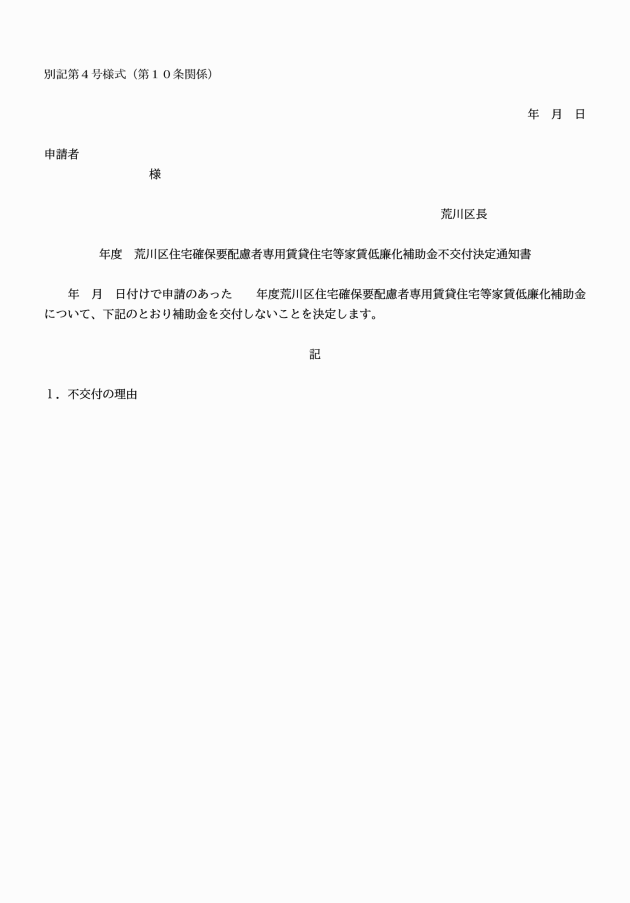 別記第４号様式（第１０条関係）

年　月　日

申請者
様

荒川区長

年度　荒川区住宅確保要配慮者専用賃貸住宅等家賃低廉化補助金不交付決定通知書

年　月　日付けで申請のあった　　年度荒川区住宅確保要配慮者専用賃貸住宅等家賃低廉化補助金について、下記のとおり補助金を交付しないことを決定します。

記

１．不交付の理由